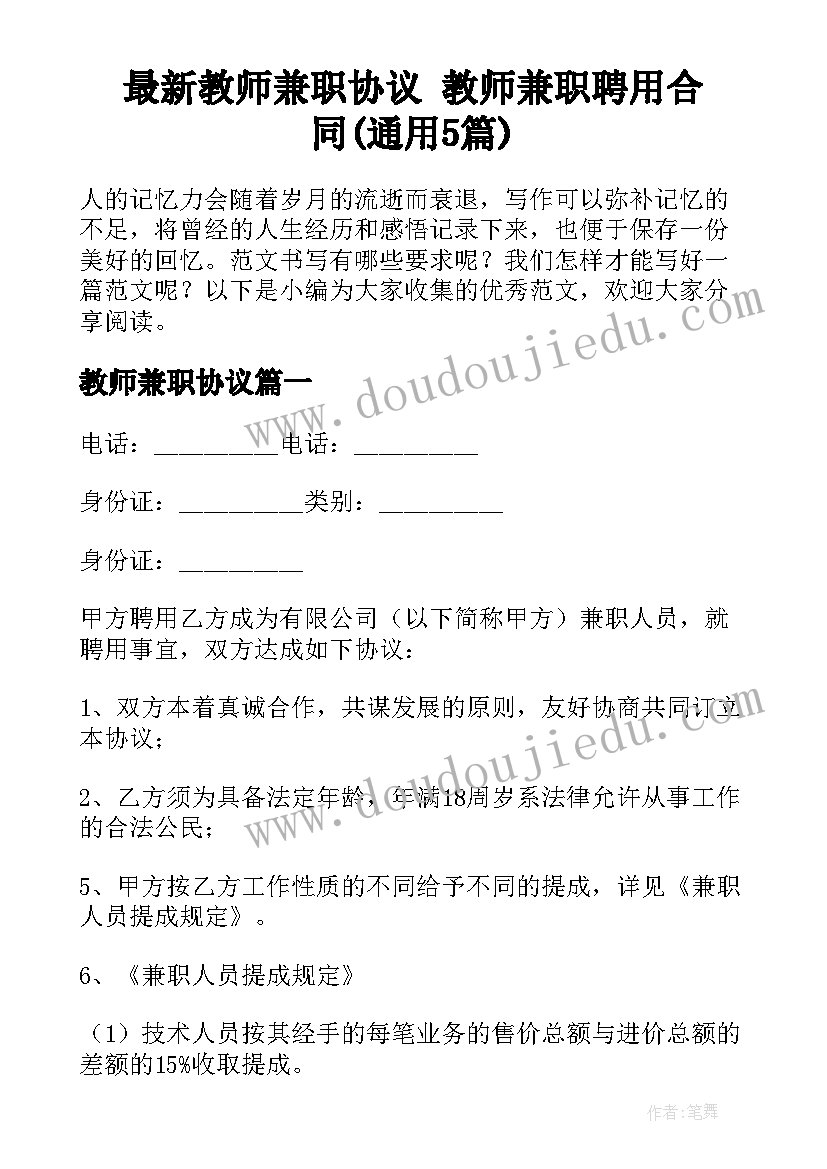 最新教师兼职协议 教师兼职聘用合同(通用5篇)

人的记忆力会随着岁月的流逝而衰退，写作可以弥补记忆的不足，将曾经的人生经历和感悟记录下来，也便于保存一份美好的回忆。范文书写有哪些要求呢？我们怎样才能写好一篇范文呢？以下是小编为大家收集的优秀范文，欢迎大家分享阅读。

www.doudoujiedu.com

教师兼职协议篇一

电话：__________电话：__________

身份证：__________类别：__________

身份证：__________

甲方聘用乙方成为有限公司（以下简称甲方）兼职人员，就聘用事宜，双方达成如下协议：

1、双方本着真诚合作，共谋发展的原则，友好协商共同订立本协议；

www.doudoujiedu.com

2、乙方须为具备法定年龄，年满18周岁系法律允许从事工作的合法公民；

5、甲方按乙方工作性质的不同给予不同的提成，详见《兼职人员提成规定》。

6、《兼职人员提成规定》

（1）技术人员按其经手的每笔业务的售价总额与进价总额的差额的15%收取提成。

作者：笔舞